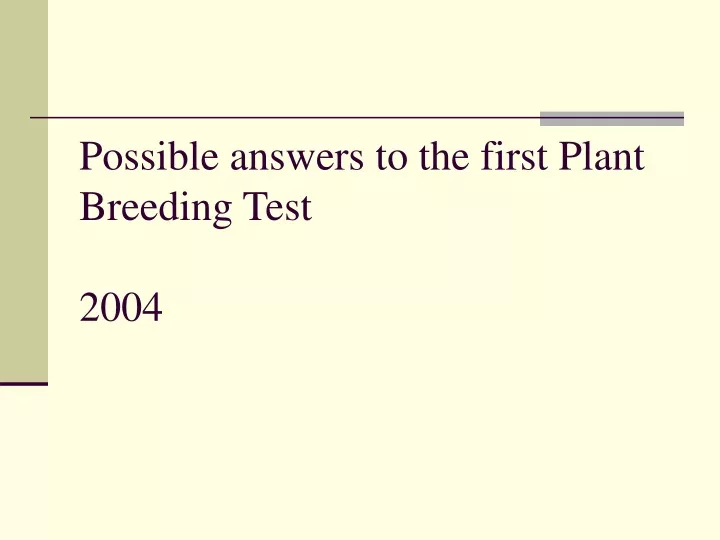 Possible answers to the first Plant Breeding Test

2004